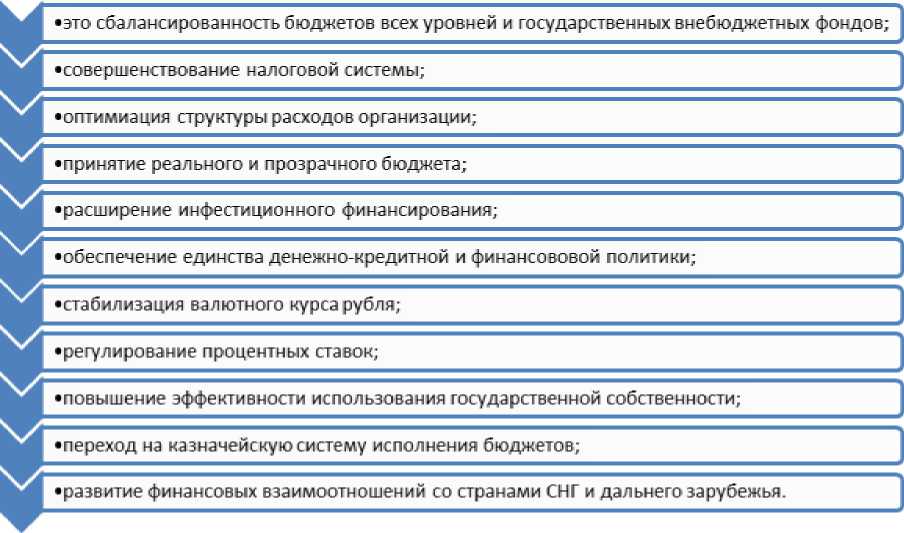 •это сбалансированность бюджетов всех уровней и государственных внебюджетных фондов;

•совершенствование налоговой системы;

•оптимиация структуры расходов организации;

•принятие реального и прозрачного бюджета;

•расширение инфестиционного финансирования;

•обеспечение единства денежно-кредитной и финансововой политики;

•стабилизация валютного курса рубля;

•регулирование процентных ставок;

•повышение эффективности использования государственной собственности;

•переход на казначейскую систему исполнения бюджетов;

•развитие финансовых взаимоотношений со странами СНГ и дальнего зарубежья.